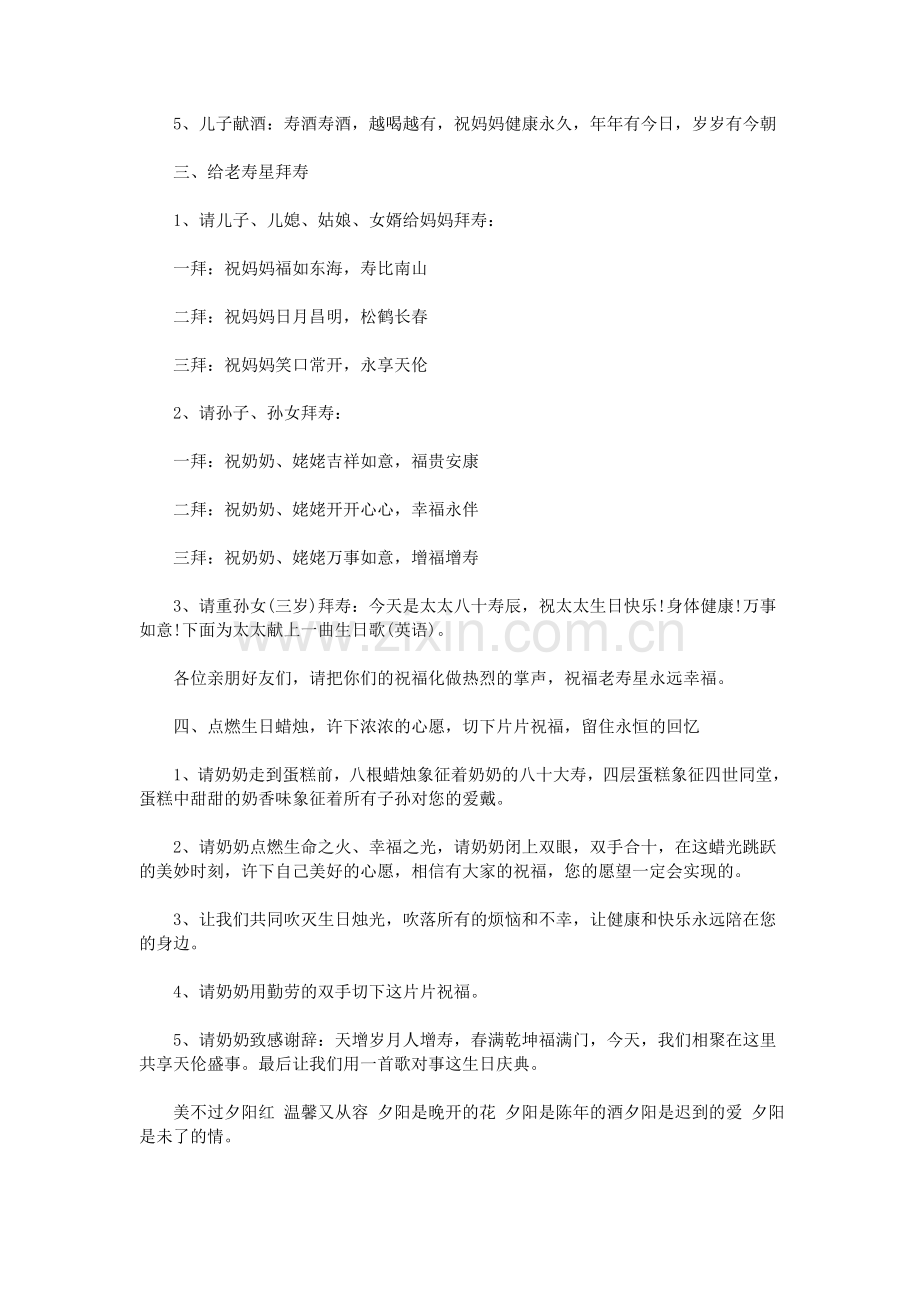 5、儿子献酒：寿酒寿酒，越喝越有，祝妈妈健康永久，年年有今日，岁岁有今朝

三、给老寿星拜寿

1、请儿子、儿媳、姑娘、女婿给妈妈拜寿：

一拜：祝妈妈福如东海，寿比南山

二拜：祝妈妈日月昌明，松鹤长春

三拜：祝妈妈笑口常开，永享天伦

2、请孙子、孙女拜寿：

一拜：祝奶奶、姥姥吉祥如意，福贵安康

二拜：祝奶奶、姥姥开开心心，幸福永伴

三拜：祝奶奶、姥姥万事如意，增福增寿

3、请重孙女(三岁)拜寿：今天是太太八十寿辰，祝太太生日快乐!身体健康!万事如意!下面为太太献上一曲生日歌(英语)。

各位亲朋好友们，请把你们的祝福化做热烈的掌声，祝福老寿星永远幸福。

四、点燃生日蜡烛，许下浓浓的心愿，切下片片祝福，留住永恒的回忆

1、请奶奶走到蛋糕前，八根蜡烛象征着奶奶的八十大寿，四层蛋糕象征四世同堂，蛋糕中甜甜的奶香味象征着所有子孙对您的爱戴。

2、请奶奶点燃生命之火、幸福之光，请奶奶闭上双眼，双手合十，在这蜡光跳跃的美妙时刻，许下自己美好的心愿，相信有大家的祝福，您的愿望一定会实现的。

3、让我们共同吹灭生日烛光，吹落所有的烦恼和不幸，让健康和快乐永远陪在您的身边。

4、请奶奶用勤劳的双手切下这片片祝福。

5、请奶奶致感谢辞：天增岁月人增寿，春满乾坤福满门，今天，我们相聚在这里共享天伦盛事。最后让我们用一首歌对事这生日庆典。

美不过夕阳红 温馨又从容 夕阳是晚开的花 夕阳是陈年的酒夕阳是迟到的爱 夕阳是未了的情。

www.zixin.com.cn